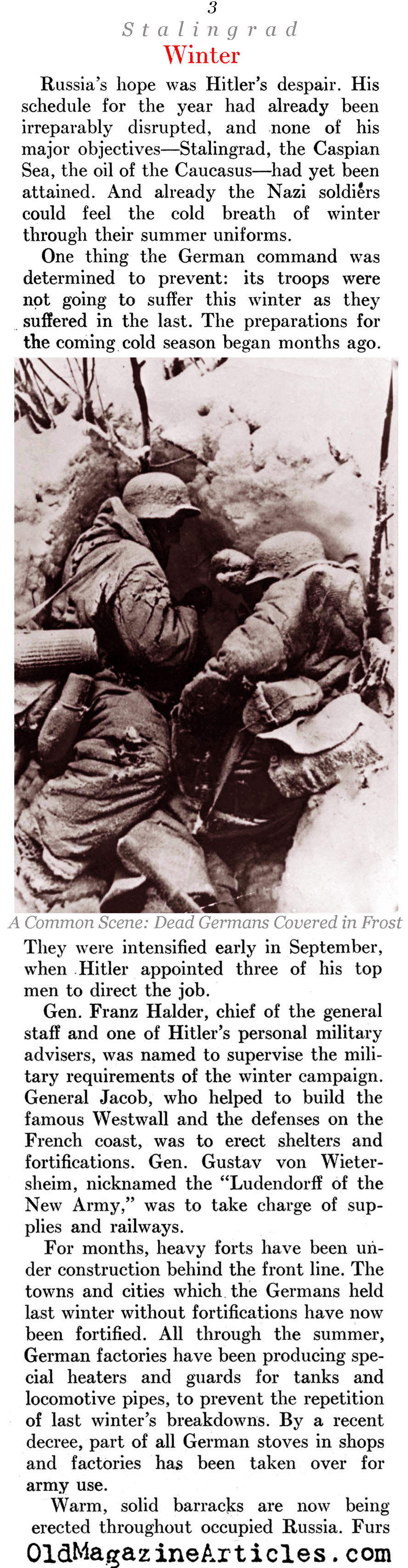 3

Stalingrad

Winter

Russia's hope was Hitler's despair. His schedule for the year had already been irreparably disrupted, and none of his major objectives—Stalingrad, the Caspian Sea, the oil of the Caucasus—had yet been attained. And already the Nazi soldiers could feel the cold breath of winter through their summer uniforms.

One thing the German command was determined to prevent: its troops were not going to suffer this winter as they suffered in the last. The preparations for the coming cold season began months ago.

A Common Scene: Dead Germans Covered in Frost

They were intensified early in September, when Hitler appointed three of his top men to direct the job.

Gen. Franz Halder, chief of the general staff and one of Hitler's personal military advisers, was named to supervise the military requirements of the winter campaign. General Jacob, who helped to build the famous Westwall and the defenses on the French coast, was to erect shelters and fortifications. Gen. Gustav von Wietersheim, nicknamed the "Ludendorff of the New Army," was to take charge of supplies and railways.

For months, heavy forts have been under construction behind the front line. The towns and cities which the Germans held last winter without fortifications have now been fortified. All through the summer, German factories have been producing special heaters and guards for tanks and locomotive pipes, to prevent the repetition of last winter's breakdowns. By a recent decree, part of all German stoves in shops and factories has been taken over for army use.

Warm, solid barracks are now being erected throughout occupied Russia. Furs

OldMagazineArticles.com